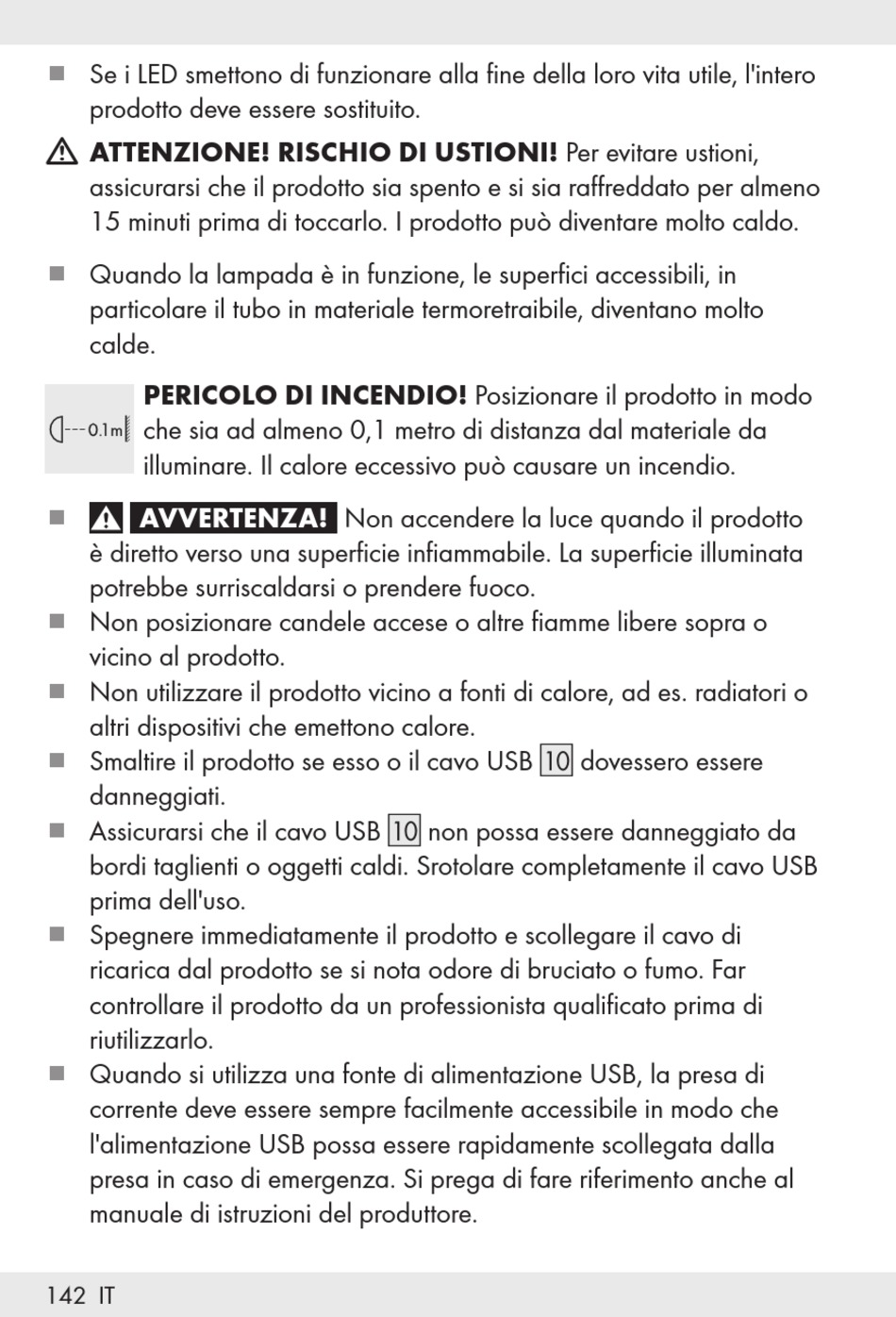 ■ Se i LED smettono di funzionare alla fine della loro vita utile, l'intero prodotto deve essere sostituito.

ATTENZIONE! RISCHIO DI USTIONI! Per evitare ustioni, assicurarsi che il prodotto sia spento e si sia raffreddato per almeno 15 minuti prima di toccarlo. I prodotto può diventare molto caldo.

■ Quando la lampada è in funzione, le superfici accessibili, in particolare il tubo in materiale termoretraibile, diventano molto calde.

0.1m

PERICOLO DI INCENDIO! Posizionare il prodotto in modo che sia ad almeno 0,1 metro di distanza dal materiale da illuminare. Il calore eccessivo può causare un incendio.

■ AVVERTENZA! Non accendere la luce quando il prodotto è diretto verso una superficie infiammabile. La superficie illuminata potrebbe surriscaldarsi o prendere fuoco.
■ Non posizionare candele accese o altre fiamme libere sopra o vicino al prodotto.
■ Non utilizzare il prodotto vicino a fonti di calore, ad es. radiatori o altri dispositivi che emettono calore.
■ Smaltire il prodotto se esso o il cavo USB 10 dovessero essere danneggiati.
■ Assicurarsi che il cavo USB 10 non possa essere danneggiato da bordi taglienti o oggetti caldi. Srotolare completamente il cavo USB prima dell'uso.
■ Spegnere immediatamente il prodotto e scollegare il cavo di ricarica dal prodotto se si nota odore di bruciato o fumo. Far controllare il prodotto da un professionista qualificato prima di riutilizzarlo.
■ Quando si utilizza una fonte di alimentazione USB, la presa di corrente deve essere sempre facilmente accessibile in modo che l'alimentazione USB possa essere rapidamente scollegata dalla presa in caso di emergenza. Si prega di fare riferimento anche al manuale di istruzioni del produttore.

142 IT